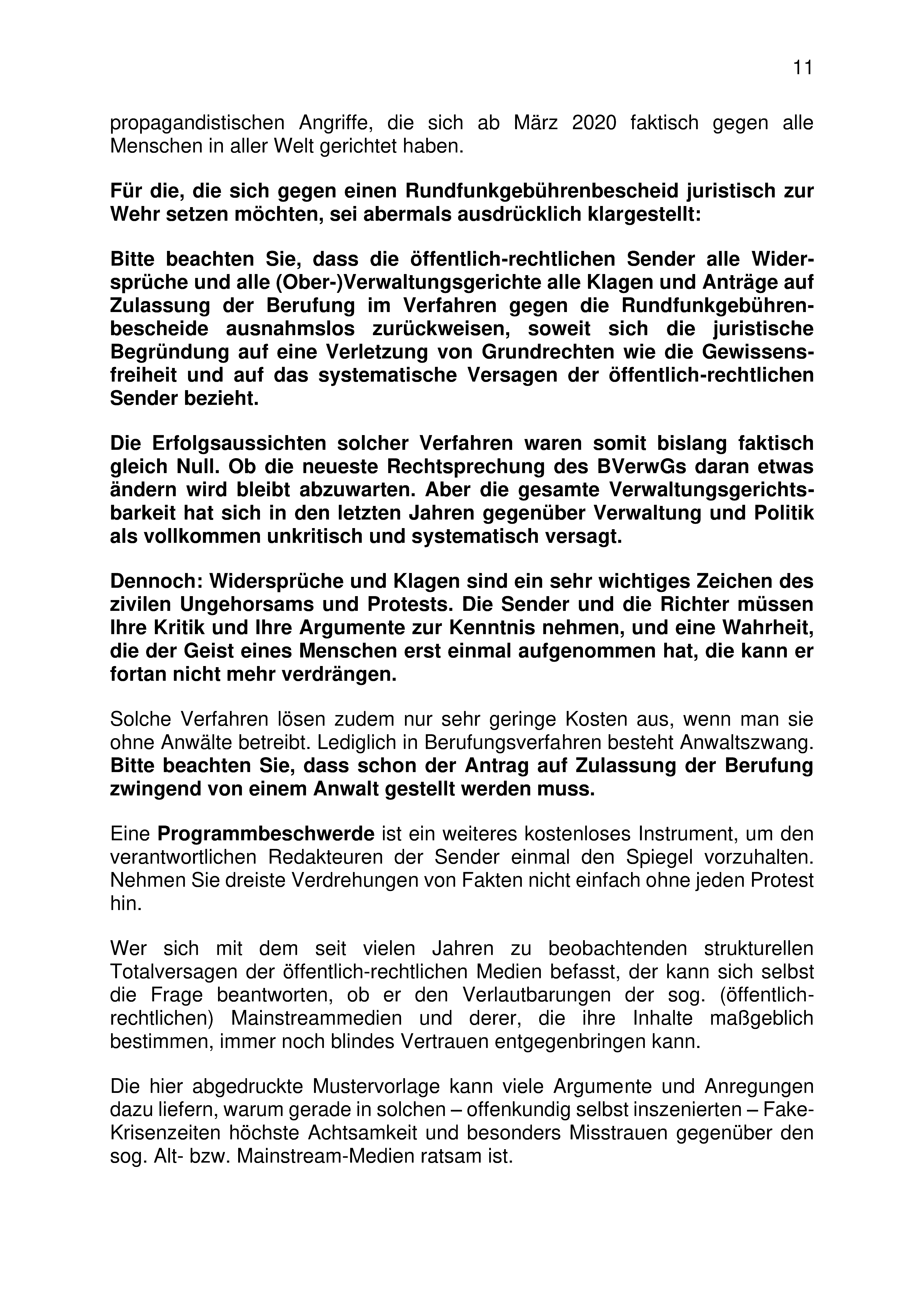 11

propagandistischen Angriffe, die sich ab März 2020 faktisch gegen alle Menschen in aller Welt gerichtet haben.

Für die, die sich gegen einen Rundfunkgebührenbescheid juristisch zur Wehr setzen möchten, sei abermals ausdrücklich klargestellt:

Bitte beachten Sie, dass die öffentlich-rechtlichen Sender alle Widersprüche und alle (Ober-)Verwaltungsgerichte alle Klagen und Anträge auf Zulassung der Berufung im Verfahren gegen die Rundfunkgebührenbescheide ausnahmslos zurückweisen, soweit sich die juristische Begründung auf eine Verletzung von Grundrechten wie die Gewissensfreiheit und auf das systematische Versagen der öffentlich-rechtlichen Sender bezieht.

Die Erfolgsaussichten solcher Verfahren waren somit bislang faktisch gleich Null. Ob die neueste Rechtsprechung des BVerwGs daran etwas ändern wird bleibt abzuwarten. Aber die gesamte Verwaltungsgerichtsbarkeit hat sich in den letzten Jahren gegenüber Verwaltung und Politik als vollkommen unkritisch und systematisch versagt.

Dennoch: Widersprüche und Klagen sind ein sehr wichtiges Zeichen des zivilen Ungehorsams und Protests. Die Sender und die Richter müssen Ihre Kritik und Ihre Argumente zur Kenntnis nehmen, und eine Wahrheit, die der Geist eines Menschen erst einmal aufgenommen hat, die kann er fortan nicht mehr verdrängen.

Solche Verfahren lösen zudem nur sehr geringe Kosten aus, wenn man sie ohne Anwälte betreibt. Lediglich in Berufungsverfahren besteht Anwaltszwang. Bitte beachten Sie, dass schon der Antrag auf Zulassung der Berufung zwingend von einem Anwalt gestellt werden muss.

Eine Programmbeschwerde ist ein weiteres kostenloses Instrument, um den verantwortlichen Redakteuren der Sender einmal den Spiegel vorzuhalten. Nehmen Sie dreiste Verdrehungen von Fakten nicht einfach ohne jeden Protest hin.

Wer sich mit dem seit vielen Jahren zu beobachtenden strukturellen Totalversagen der öffentlich-rechtlichen Medien befasst, der kann sich selbst die Frage beantworten, ob er den Verlautbarungen der sog. (öffentlich-rechtlichen) Mainstreammedien und derer, die ihre Inhalte maßgeblich bestimmen, immer noch blindes Vertrauen entgegenbringen kann.

Die hier abgedruckte Mustervorlage kann viele Argumente und Anregungen dazu liefern, warum gerade in solchen – offenkundig selbst inszenierten – Fake-Krisenzeiten höchste Achtsamkeit und besonders Misstrauen gegenüber den sog. Alt- bzw. Mainstream-Medien ratsam ist.